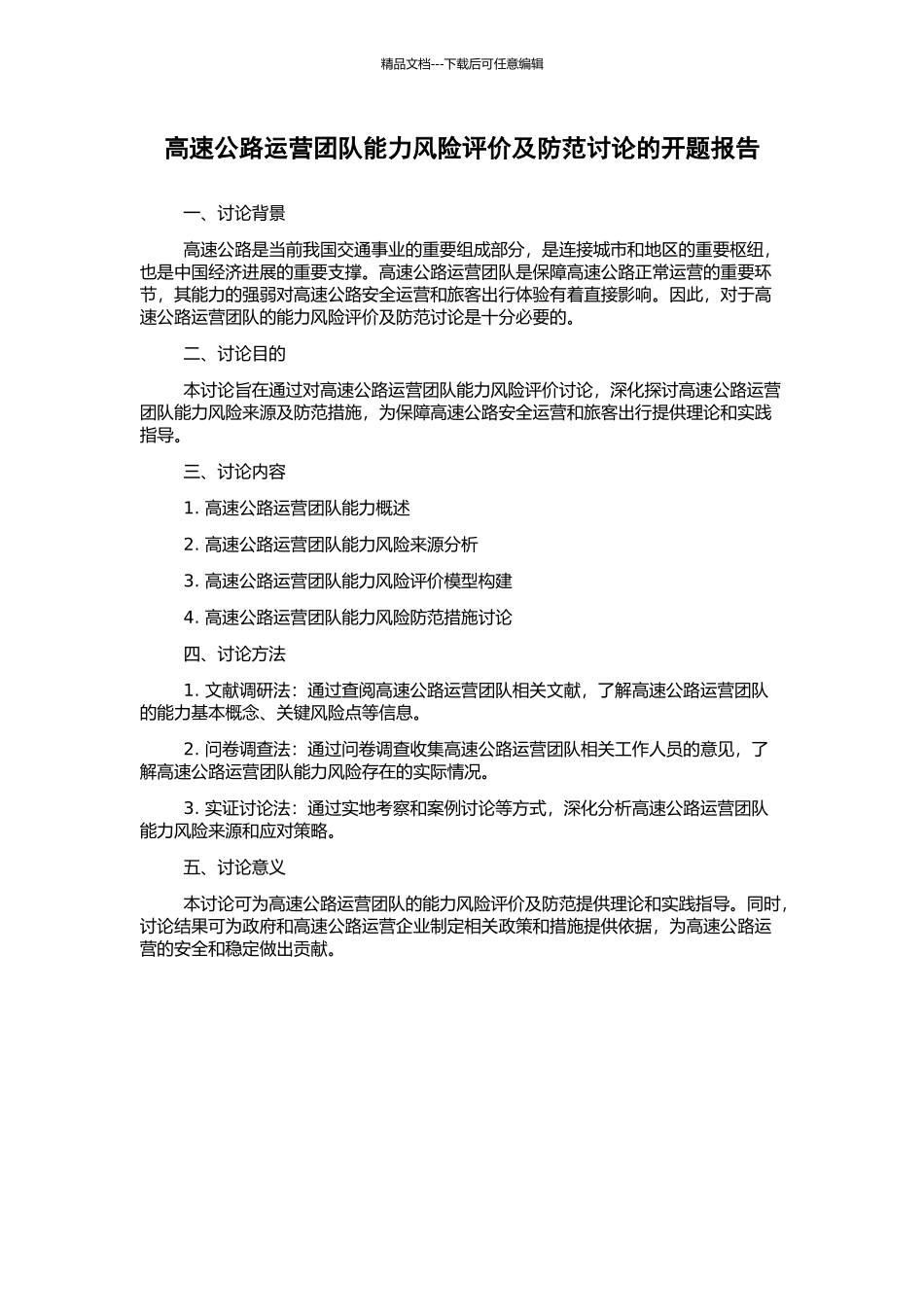 精品文档---下载后可任意编辑

高速公路运营团队能力风险评价及防范讨论的开题报告

一、讨论背景

高速公路是当前我国交通事业的重要组成部分，是连接城市和地区的重要枢纽，也是中国经济进展的重要支撑。高速公路运营团队是保障高速公路正常运营的重要环节，其能力的强弱对高速公路安全运营和旅客出行体验有着直接影响。因此，对于高速公路运营团队的能力风险评价及防范讨论是十分必要的。

二、讨论目的

本讨论旨在通过对高速公路运营团队能力风险评价讨论，深化探讨高速公路运营团队能力风险来源及防范措施，为保障高速公路安全运营和旅客出行提供理论和实践指导。

三、讨论内容

1. 高速公路运营团队能力概述

2. 高速公路运营团队能力风险来源分析

3. 高速公路运营团队能力风险评价模型构建

4. 高速公路运营团队能力风险防范措施讨论

四、讨论方法

1. 文献调研法：通过查阅高速公路运营团队相关文献，了解高速公路运营团队的能力基本概念、关键风险点等信息。

2. 问卷调查法：通过问卷调查收集高速公路运营团队相关工作人员的意见，了解高速公路运营团队能力风险存在的实际情况。

3. 实证讨论法：通过实地考察和案例讨论等方式，深化分析高速公路运营团队能力风险来源和应对策略。

五、讨论意义

本讨论可为高速公路运营团队的能力风险评价及防范提供理论和实践指导。同时，讨论结果可为政府和高速公路运营企业制定相关政策和措施提供依据，为高速公路运营的安全和稳定做出贡献。